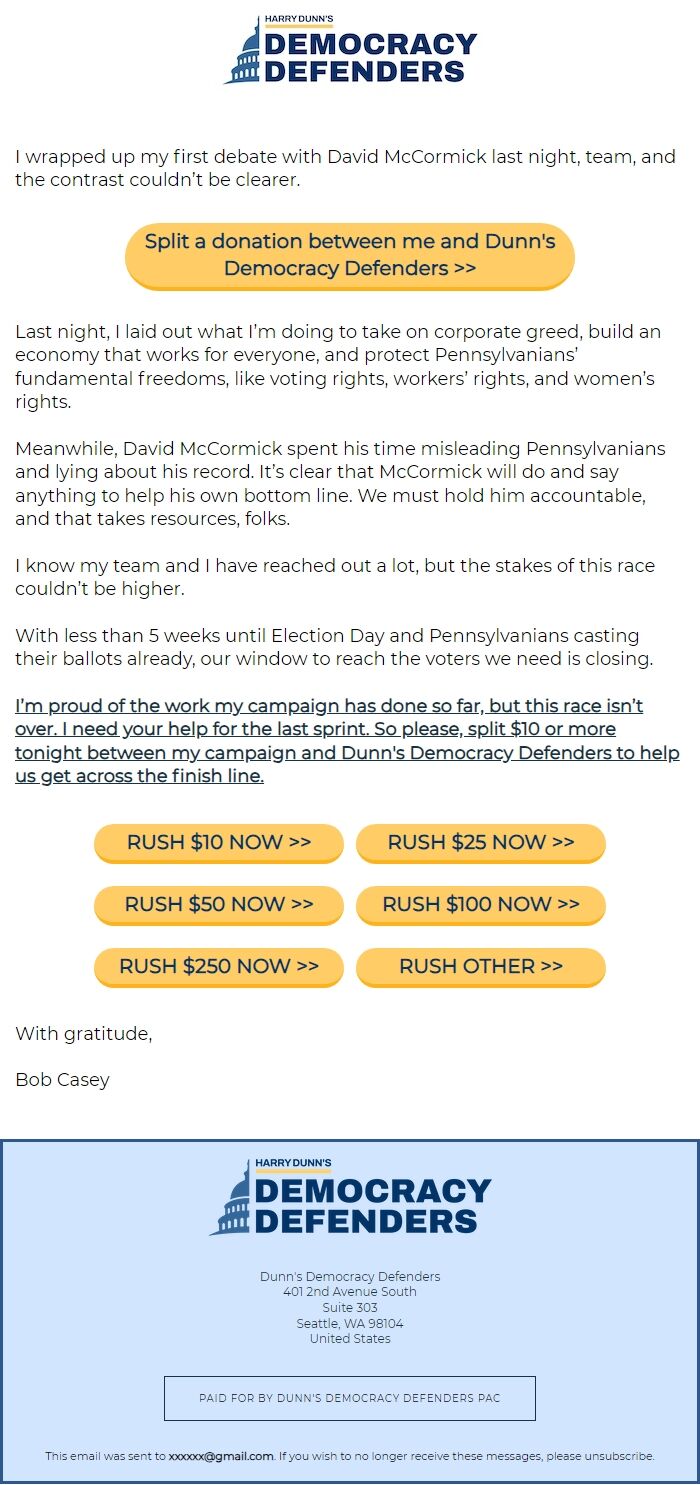 HARRY DUNN'S
DEMOCRACY DEFENDERS

I wrapped up my first debate with David McCormick last night, team, and the contrast couldn't be clearer.

Split a donation between me and Dunn's Democracy Defenders >>

Last night, I laid out what I'm doing to take on corporate greed, build an economy that works for everyone, and protect Pennsylvanians' fundamental freedoms, like voting rights, workers' rights, and women's rights.

Meanwhile, David McCormick spent his time misleading Pennsylvanians and lying about his record. It's clear that McCormick will do and say anything to help his own bottom line. We must hold him accountable, and that takes resources, folks.

I know my team and I have reached out a lot, but the stakes of this race couldn't be higher.

With less than 5 weeks until Election Day and Pennsylvanians casting their ballots already, our window to reach the voters we need is closing.

I'm proud of the work my campaign has done so far, but this race isn't over. I need your help for the last sprint. So please, split $10 or more tonight between my campaign and Dunn's Democracy Defenders to help us get across the finish line.

RUSH $10 NOW >>
RUSH $25 NOW >>
RUSH $50 NOW >>
RUSH $100 NOW >>
RUSH $250 NOW >>
RUSH OTHER >>

With gratitude,

Bob Casey

HARRY DUNN'S
DEMOCRACY DEFENDERS

Dunn's Democracy Defenders
401 2nd Avenue South
Suite 303
Seattle, WA 98104
United States

PAID FOR BY DUNN'S DEMOCRACY DEFENDERS PAC

This email was sent to xxxxxx@gmail.com. If you wish to no longer receive these messages, please unsubscribe.